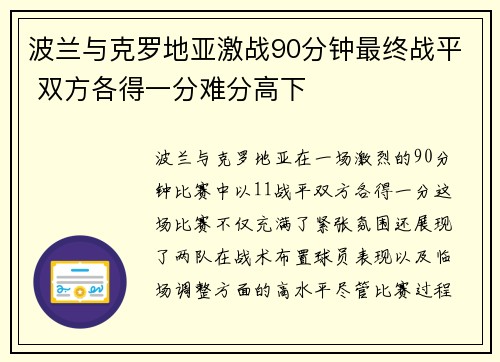 波兰与克罗地亚激战90分钟最终战平 双方各得一分难分高下

波兰与克罗地亚在一场激烈的90分钟比赛中以11战平双方各得一分这场比赛不仅充满了紧张氛围还展现了两队在战术布置球员表现以及临场调整方面的高水平尽管比赛过程